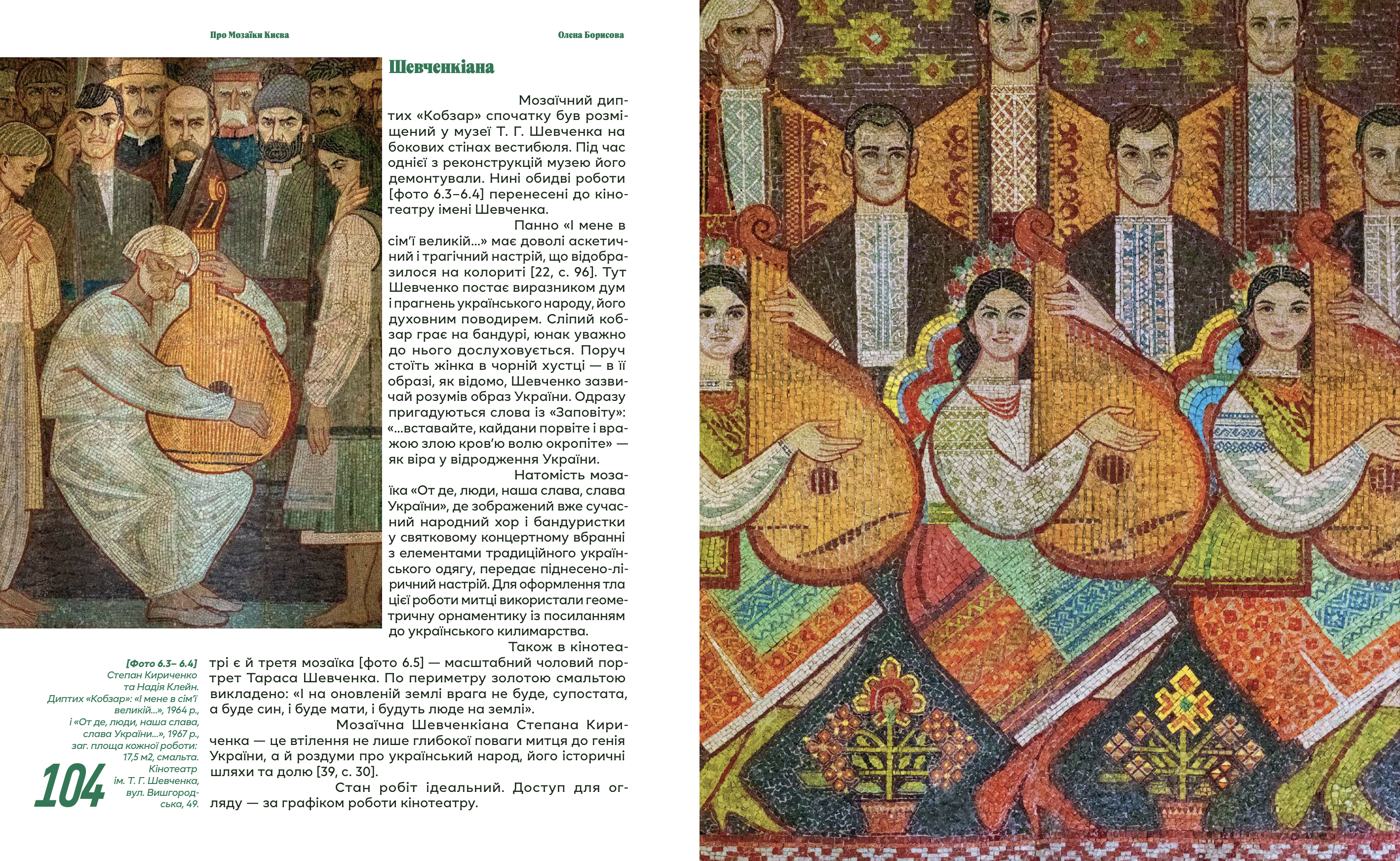 Про Мозаїки Києва

Олена Борисова

Шевченкіана

Мозаїчний диптих «Кобзар» спочатку був розміщений у музеї Т. Г. Шевченка на бокових стінах вестибюля. Під час однієї з реконструкцій музею його демонтували. Нині обидві роботи [фото 6.3–6.4] перенесені до кінотеатру імені Шевченка.

Панно «І мене в сім'ї великій...» має доволі аскетичний і трагічний настрій, що відобразилося на колориті [22, с. 96]. Тут Шевченко постає виразником дум і прагнень українського народу, його духовним поводирем. Сліпий кобзар грає на бандурі, юнак уважно до нього дослуховується. Поруч стоїть жінка в чорній хустці — в її образі, як відомо, Шевченко зазвичай розумів образ України. Одразу пригадуються слова із «Заповіту»: «...вставайте, кайдани порвіте і вражою злою кров'ю волю окропіте» — як віра у відродження України.

Натомість мозаїка «От де, люди, наша слава, слава України», де зображений вже сучасний народний хор і бандуристки у святковому концертному вбранні з елементами традиційного українського одягу, передає піднесено-ліричний настрій. Для оформлення тла цієї роботи митці використали геометричну орнаментику із посиланням до українського килимарства.

Також в кінотеатрі є й третя мозаїка [фото 6.5] — масштабний чоловий портрет Тараса Шевченка. По периметру золотою смальтою викладено: «І на оновленій землі врага не буде, супостата, а буде син, і буде мати, і будуть люде на землі».

Мозаїчна Шевченкіана Степана Кириченка — це втілення не лише глибокої поваги митця до генія України, а й роздуми про український народ, його історичні шляхи та долю [39, с. 30].

Стан робіт ідеальний. Доступ для огляду — за графіком роботи кінотеатру.

[Фото 6.3– 6.4]
Степан Кириченко та Надія Клейн.
Диптих «Кобзар»: «І мене в сім'ї великій...», 1964 р., і «От де, люди, наша слава, слава України...», 1967 р., заг. площа кожної роботи: 17,5 м2, смальта.
Кінотеатр ім. Т. Г. Шевченка, вул. Вишгородська, 49.

104